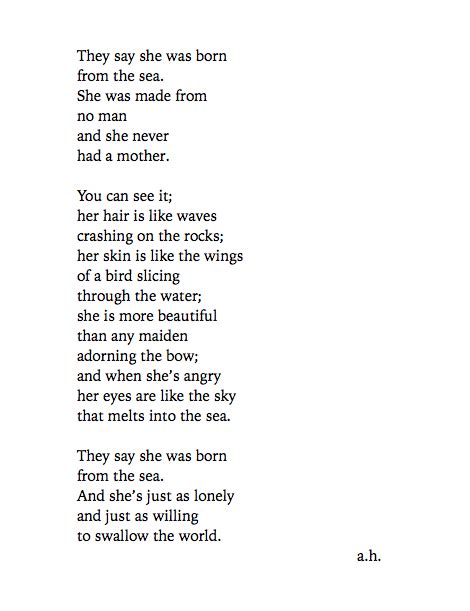 They say she was born
from the sea.
She was made from
no man
and she never
had a mother.

You can see it;
her hair is like waves
crashing on the rocks;
her skin is like the wings
of a bird slicing
through the water;
she is more beautiful
than any maiden
adorning the bow;
and when she's angry
her eyes are like the sky
that melts into the sea.

They say she was born
from the sea.
And she's just as lonely
and just as willing
to swallow the world.

a.h.